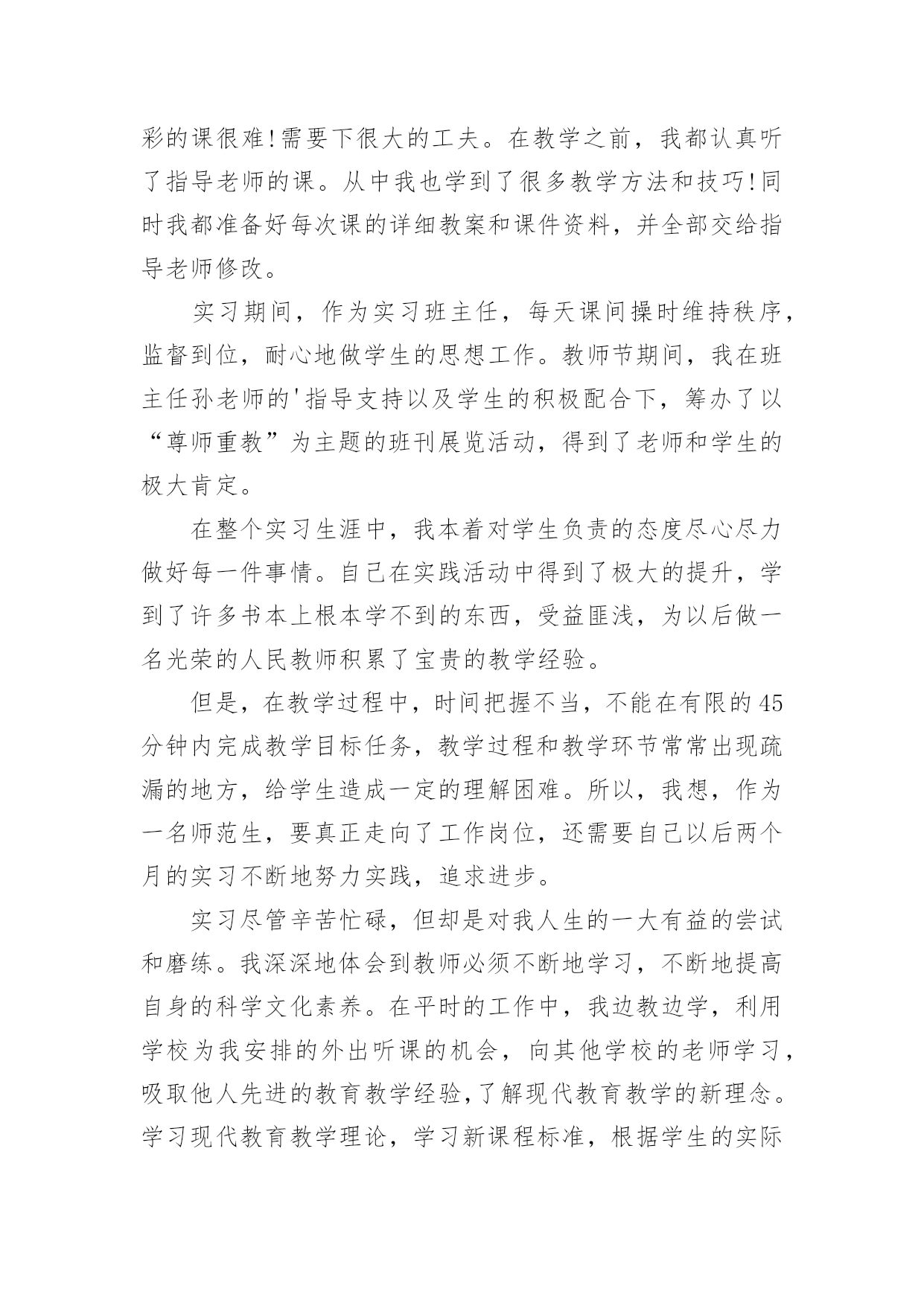 彩的课很难!需要下很大的工夫。在教学之前，我都认真听了指导老师的课。从中我也学到了很多教学方法和技巧!同时我都准备好每次课的详细教案和课件资料，并全部交给指导老师修改。

实习期间，作为实习班主任，每天课间操时维持秩序，监督到位，耐心地做学生的思想工作。教师节期间，我在班主任孙老师的'指导支持以及学生的积极配合下，筹办了以“尊师重教”为主题的班刊展览活动，得到了老师和学生的极大肯定。

在整个实习生涯中，我本着对学生负责的态度尽心尽力做好每一件事情。自己在实践活动中得到了极大的提升，学到了许多书本上根本学不到的东西，受益匪浅，为以后做一名光荣的人民教师积累了宝贵的教学经验。

但是，在教学过程中，时间把握不当，不能在有限的45分钟内完成教学目标任务，教学过程和教学环节常常出现疏漏的地方，给学生造成一定的理解困难。所以，我想，作为一名师范生，要真正走向了工作岗位，还需要自己以后两个月的实习不断地努力实践，追求进步。

实习尽管辛苦忙碌，但却是对我人生的一大有益的尝试和磨练。我深深地体会到教师必须不断地学习，不断地提高自身的科学文化素养。在平时的工作中，我边教边学，利用学校为我安排的外出听课的机会，向其他学校的老师学习，吸取他人先进的教育教学经验,了解现代教育教学的新理念。学习现代教育教学理论，学习新课程标准，根据学生的实际